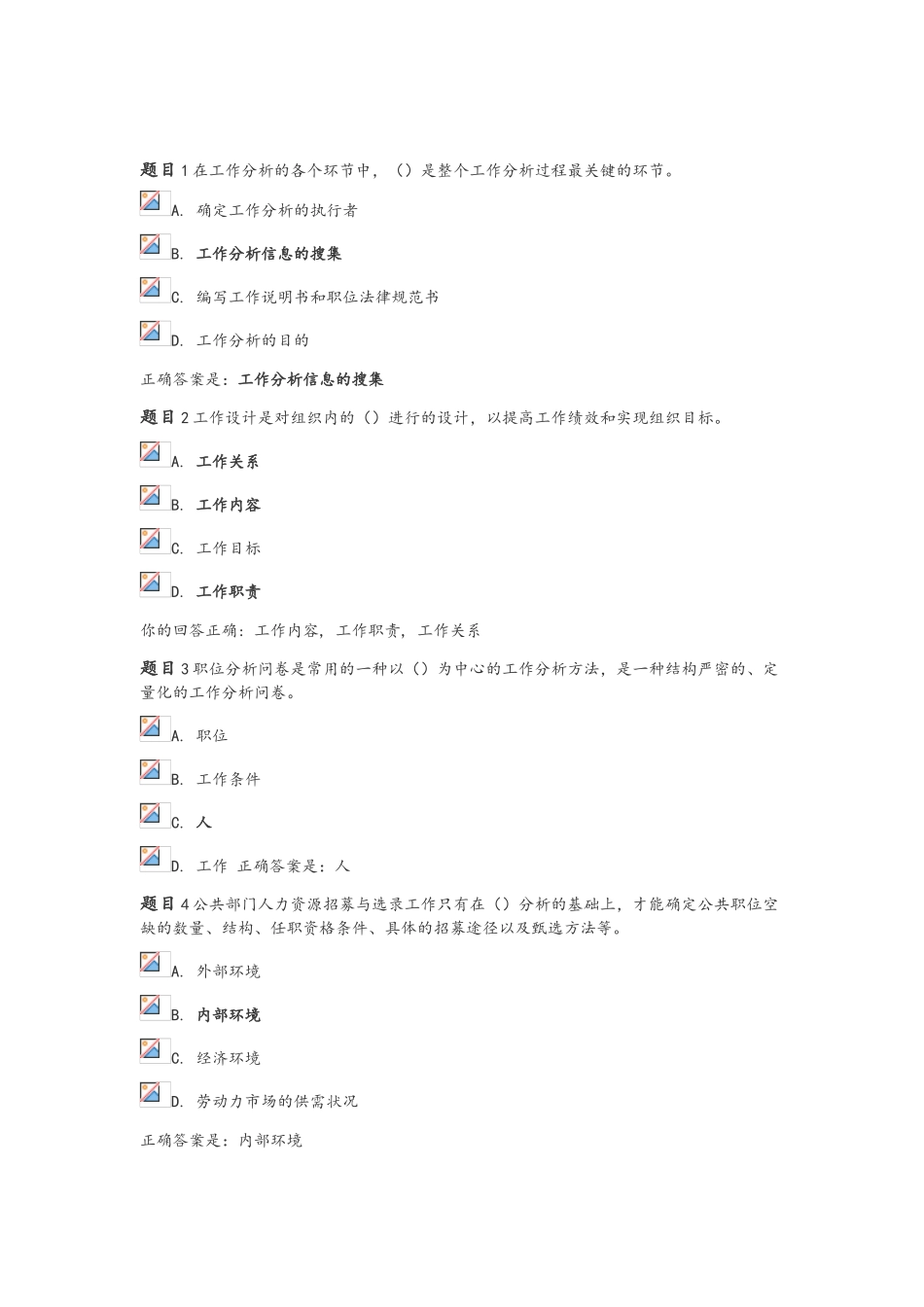 题目 1 在工作分析的各个环节中，（）是整个工作分析过程最关键的环节。

A. 确定工作分析的执行者

B. 工作分析信息的搜集

C. 编写工作说明书和职位法律规范书

D. 工作分析的目的

正确答案是：工作分析信息的搜集

题目 2 工作设计是对组织内的（）进行的设计，以提高工作绩效和实现组织目标。

A. 工作关系

B. 工作内容

C. 工作目标

D. 工作职责

你的回答正确：工作内容，工作职责，工作关系

题目 3 职位分析问卷是常用的一种以（）为中心的工作分析方法，是一种结构严密的、定量化的工作分析问卷。

A. 职位

B. 工作条件

C. 人

D. 工作 正确答案是：人

题目 4 公共部门人力资源招募与选录工作只有在（）分析的基础上，才能确定公共职位空缺的数量、结构、任职资格条件、具体的招募途径以及甄选方法等。

A. 外部环境

B. 内部环境

C. 经济环境

D. 劳动力市场的供需状况

正确答案是：内部环境